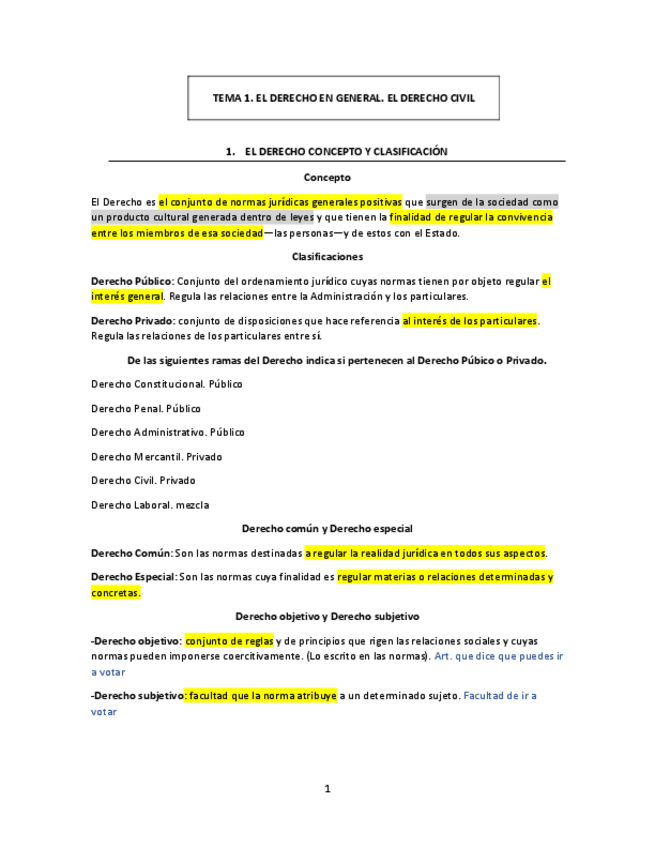 TEMA 1. EL DERECHO EN GENERAL. EL DERECHO CIVIL

1. EL DERECHO CONCEPTO Y CLASIFICACIÓN

Concepto

El Derecho es el conjunto de normas jurídicas generales positivas que surgen de la sociedad como un producto cultural generada dentro de leyes y que tienen la finalidad de regular la convivencia entre los miembros de esa sociedad—las personas—y de estos con el Estado.

Clasificaciones

Derecho Público: Conjunto del ordenamiento jurídico cuyas normas tienen por objeto regular el interés general. Regula las relaciones entre la Administración y los particulares.

Derecho Privado: conjunto de disposiciones que hace referencia al interés de los particulares. Regula las relaciones de los particulares entre sí.

De las siguientes ramas del Derecho indica si pertenecen al Derecho Púbico o Privado.

Derecho Constitucional. Público

Derecho Penal. Público

Derecho Administrativo. Público

Derecho Mercantil. Privado

Derecho Civil. Privado

Derecho Laboral. mezcla

Derecho común y Derecho especial

Derecho Común: Son las normas destinadas a regular la realidad jurídica en todos sus aspectos.

Derecho Especial: Son las normas cuya finalidad es regular materias o relaciones determinadas y concretas.

Derecho objetivo y Derecho subjetivo

-Derecho objetivo: conjunto de reglas y de principios que rigen las relaciones sociales y cuyas normas pueden imponerse coercitivamente. (Lo escrito en las normas). Art. que dice que puedes ir a votar

-Derecho subjetivo: facultad que la norma atribuye a un determinado sujeto. Facultad de ir a votar

1